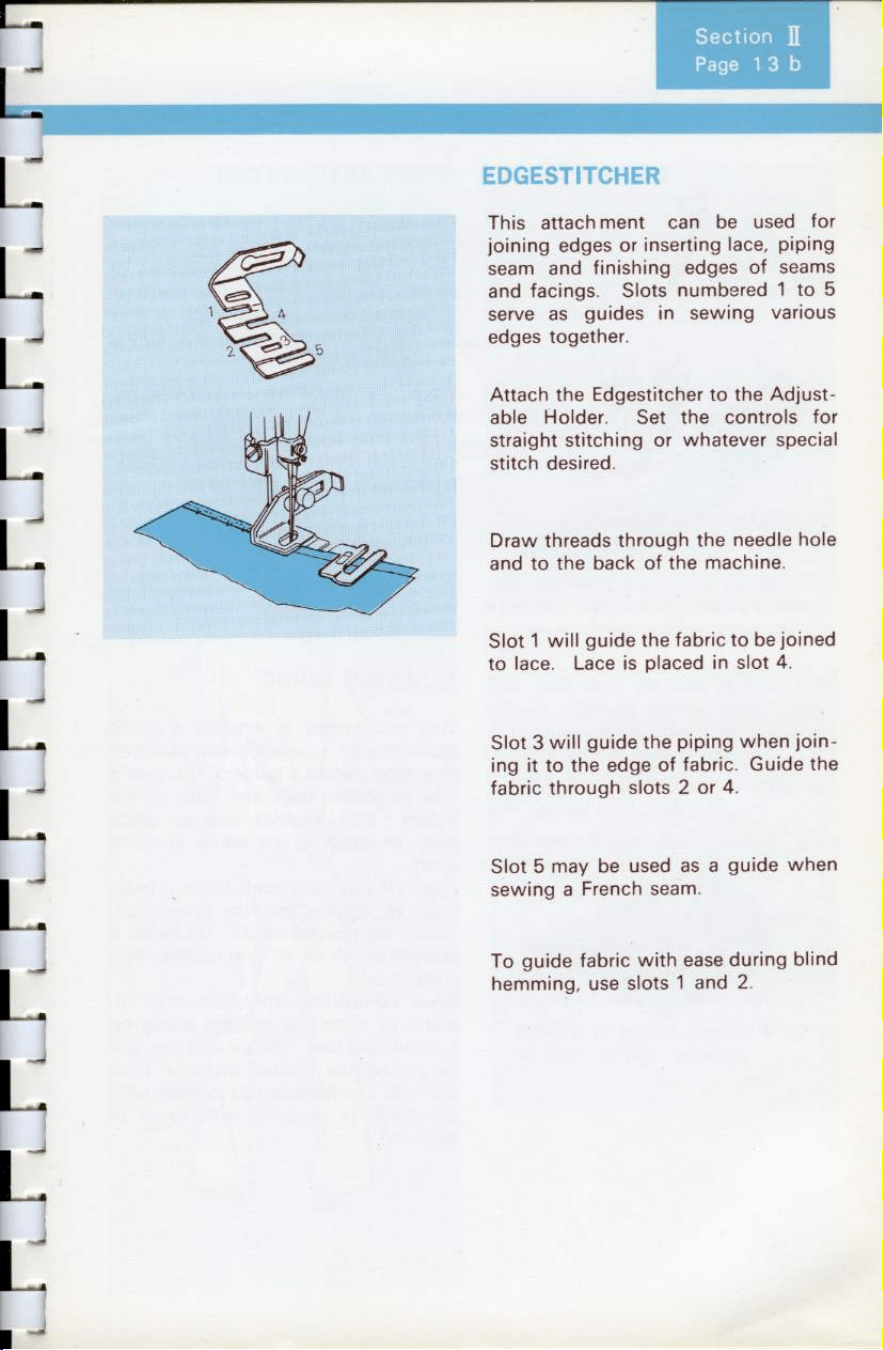 Section II
Page 13 b

EDGESTITCHER

1 4 2 3 5

This attachment can be used for joining edges or inserting lace, piping seam and finishing edges of seams and facings. Slots numbered 1 to 5 serve as guides in sewing various edges together.

Attach the Edgestitcher to the Adjustable Holder. Set the controls for straight stitching or whatever special stitch desired.

Draw threads through the needle hole and to the back of the machine.

Slot 1 will guide the fabric to be joined to lace. Lace is placed in slot 4.

Slot 3 will guide the piping when joining it to the edge of fabric. Guide the fabric through slots 2 or 4.

Slot 5 may be used as a guide when sewing a French seam.

To guide fabric with ease during blind hemming, use slots 1 and 2.